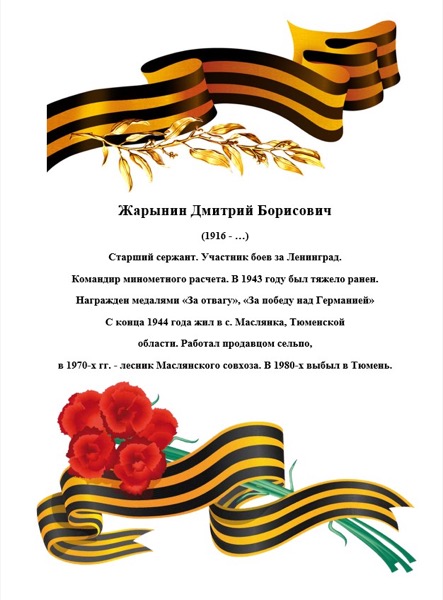 Жарынин Дмитрий Борисович

(1916 - …)

Старший сержант. Участник боев за Ленинград.

Командир минометного расчета. В 1943 году был тяжело ранен.

Награжден медалями «За отвагу», «За победу над Германией»

С конца 1944 года жил в с. Маслянка, Тюменской области. Работал продавцом сельпо, в 1970-х гг. - лесник Маслянского совхоза. В 1980-х выбыл в Тюмень.